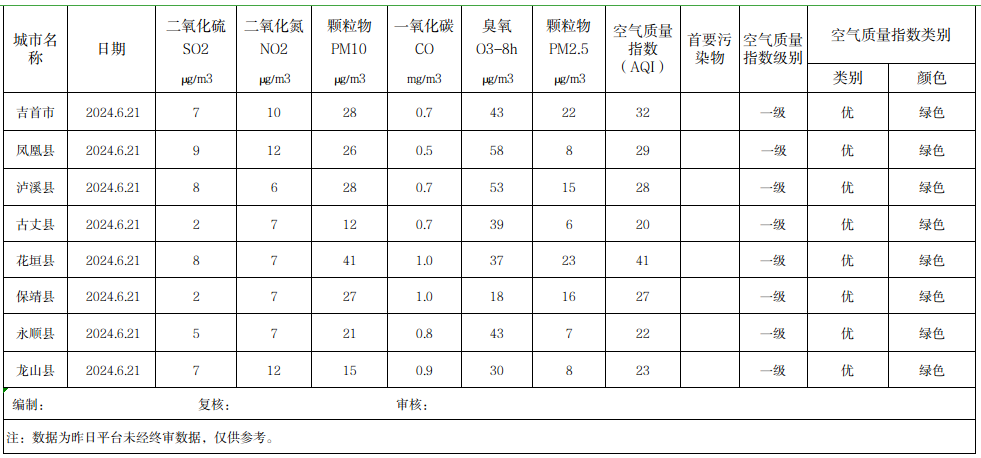 | 城市名称 | 日期 | 二氧化硫 SO2 μg/m3 | 二氧化氮 NO2 μg/m3 | 颗粒物 PM10 μg/m3 | 一氧化碳 CO mg/m3 | 臭氧 O3-8h μg/m3 | 颗粒物 PM2.5 μg/m3 | 空气质量指数（AQI） | 首要污染物 | 空气质量指数级别 | 空气质量指数类别 类别 | 空气质量指数类别 颜色 |
|---|---|---|---|---|---|---|---|---|---|---|---|---|
| 吉首市 | 2024.6.21 | 7 | 10 | 28 | 0.7 | 43 | 22 | 32 | | 一级 | 优 | 绿色 |
| 凤凰县 | 2024.6.21 | 9 | 12 | 26 | 0.5 | 58 | 8 | 29 | | 一级 | 优 | 绿色 |
| 泸溪县 | 2024.6.21 | 8 | 6 | 28 | 0.7 | 53 | 15 | 28 | | 一级 | 优 | 绿色 |
| 古丈县 | 2024.6.21 | 2 | 7 | 12 | 0.7 | 39 | 6 | 20 | | 一级 | 优 | 绿色 |
| 花垣县 | 2024.6.21 | 8 | 7 | 41 | 1.0 | 37 | 23 | 41 | | 一级 | 优 | 绿色 |
| 保靖县 | 2024.6.21 | 2 | 7 | 27 | 1.0 | 18 | 16 | 27 | | 一级 | 优 | 绿色 |
| 永顺县 | 2024.6.21 | 5 | 7 | 21 | 0.8 | 43 | 7 | 22 | | 一级 | 优 | 绿色 |
| 龙山县 | 2024.6.21 | 7 | 12 | 15 | 0.9 | 30 | 8 | 23 | | 一级 | 优 | 绿色 |

编制： 复核： 审核：

注：数据为昨日平台未经终审数据，仅供参考。